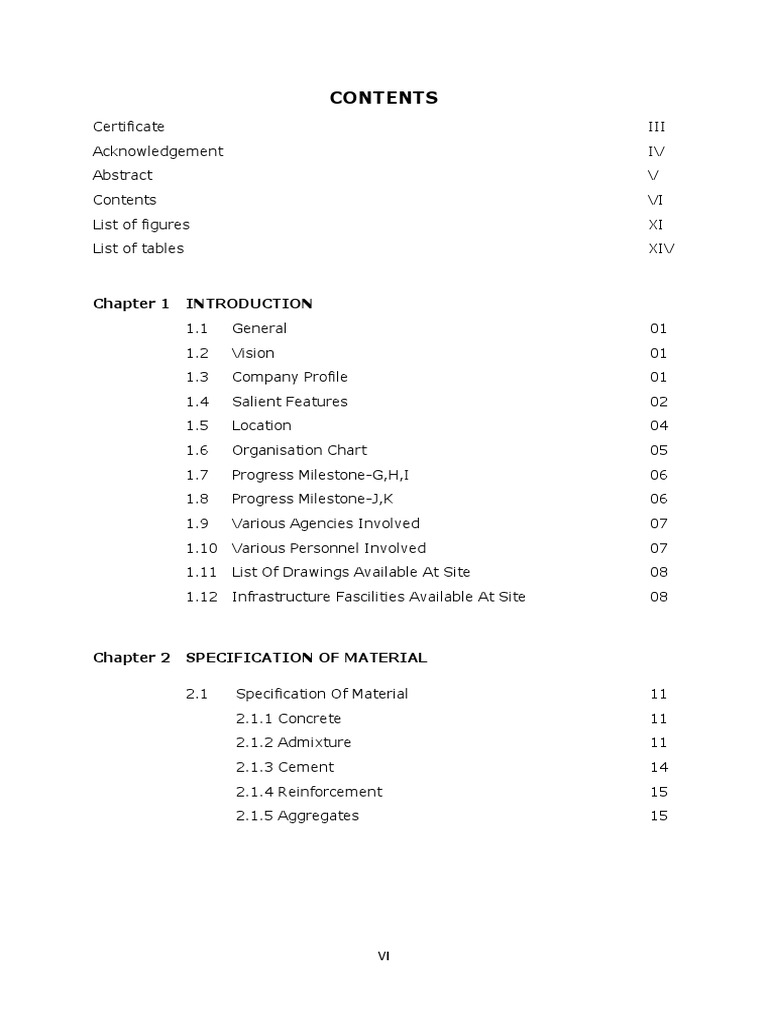 CONTENTS

Certificate III
Acknowledgement IV
Abstract V
Contents VI
List of figures XI
List of tables XIV

Chapter 1 INTRODUCTION

1.1 General 01
1.2 Vision 01
1.3 Company Profile 01
1.4 Salient Features 02
1.5 Location 04
1.6 Organisation Chart 05
1.7 Progress Milestone-G,H,I 06
1.8 Progress Milestone-J,K 06
1.9 Various Agencies Involved 07
1.10 Various Personnel Involved 07
1.11 List Of Drawings Available At Site 08
1.12 Infrastructure Fascilities Available At Site 08

Chapter 2 SPECIFICATION OF MATERIAL

2.1 Specification Of Material 11
2.1.1 Concrete 11
2.1.2 Admixture 11
2.1.3 Cement 14
2.1.4 Reinforcement 15
2.1.5 Aggregates 15

VI